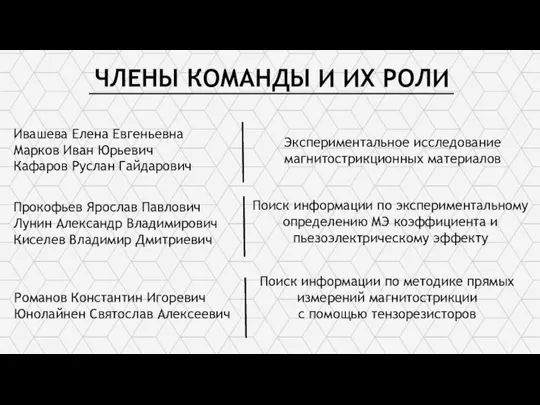 ЧЛЕНЫ КОМАНДЫ И ИХ РОЛИ

Ивашева Елена Евгеньевна
Марков Иван Юрьевич
Кафаров Руслан Гайдарович

Экспериментальное исследование магнитострикционных материалов

Прокофьев Ярослав Павлович
Лунин Александр Владимирович
Киселев Владимир Дмитриевич

Поиск информации по экспериментальному определению МЭ коэффициента и пьезоэлектрическому эффекту

Романов Константин Игоревич
Юнолайнен Святослав Алексеевич

Поиск информации по методике прямых измерений магнитострикции с помощью тензорезисторов